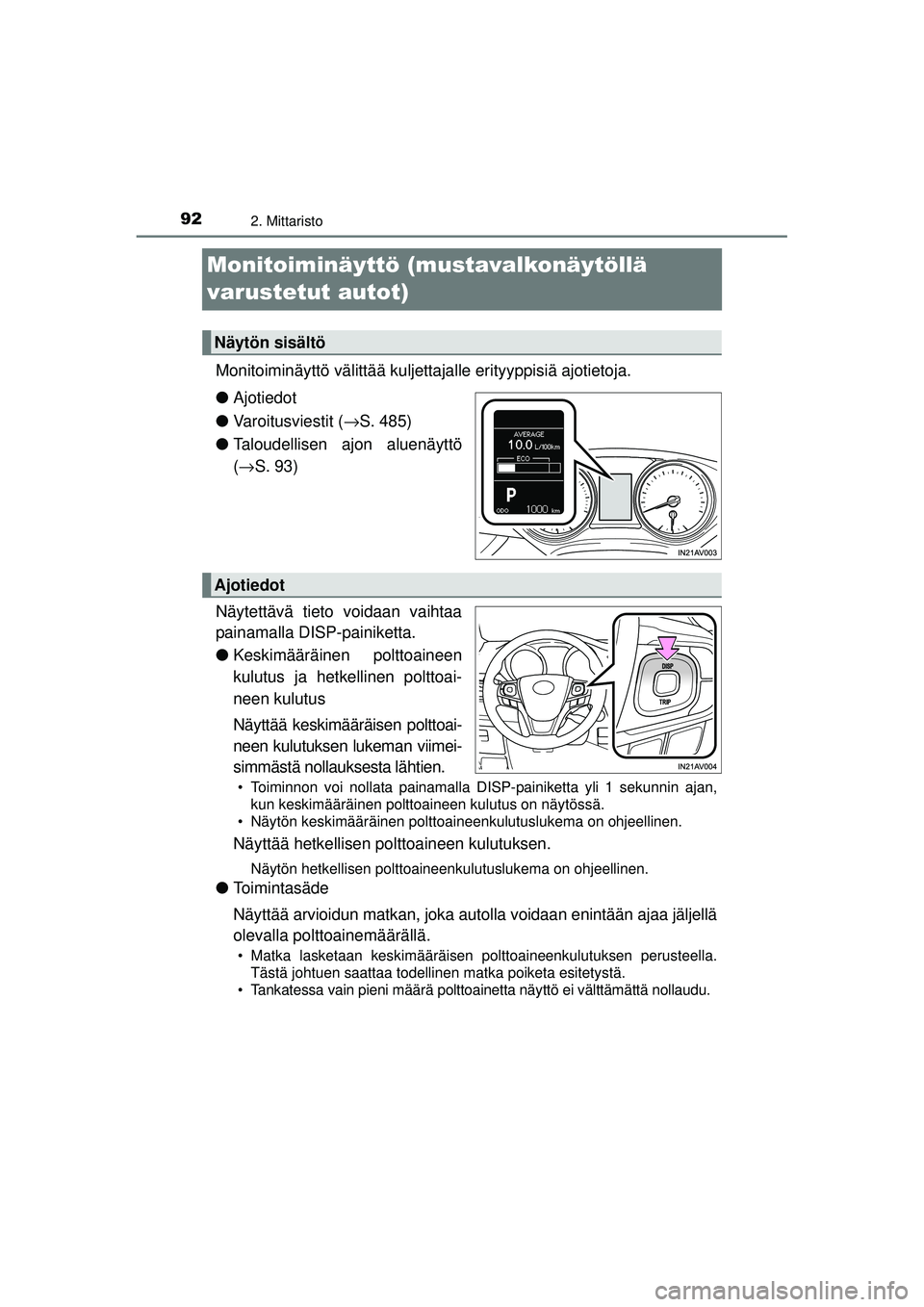 92 2. Mittaristo

Monitoiminäyttö (mustavalkonäytöllä varustetut autot)

Näytön sisältö

Monitoiminäyttö välittää kuljettajalle erityyppisiä ajotietoja.

● Ajotiedot

● Varoitusviestit (→S. 485)

● Taloudellisen ajon aluenäyttö (→S. 93)

AVERAGE
10.0 L/100km
ECO
P
ODO 1000 km

IN21AV003

Ajotiedot

Näytettävä tieto voidaan vaihtaa painamalla DISP-painiketta.

● Keskimääräinen polttoaineen kulutus ja hetkellinen polttoaineen kulutus

Näyttää keskimääräisen polttoaineen kulutuksen lukeman viimeisimmästä nollauksesta lähtien.

DISP
TRIP

IN21AV004

• Toiminnon voi nollata painamalla DISP-painiketta yli 1 sekunnin ajan, kun keskimääräinen polttoaineen kulutus on näytössä.
• Näytön keskimääräinen polttoaineenkulutuslukema on ohjeellinen.

Näyttää hetkellisen polttoaineen kulutuksen.

Näytön hetkellisen polttoaineenkulutuslukema on ohjeellinen.

● Toimintasäde

Näyttää arvioidun matkan, joka autolla voidaan enintään ajaa jäljellä olevalla polttoainemäärällä.

• Matka lasketaan keskimääräisen polttoaineenkulutuksen perusteella. Tästä johtuen saattaa todellinen matka poiketa esitetystä.
• Tankatessa vain pieni määrä polttoainetta näyttö ei välttämättä nollaudu.

carmanualsonline.info